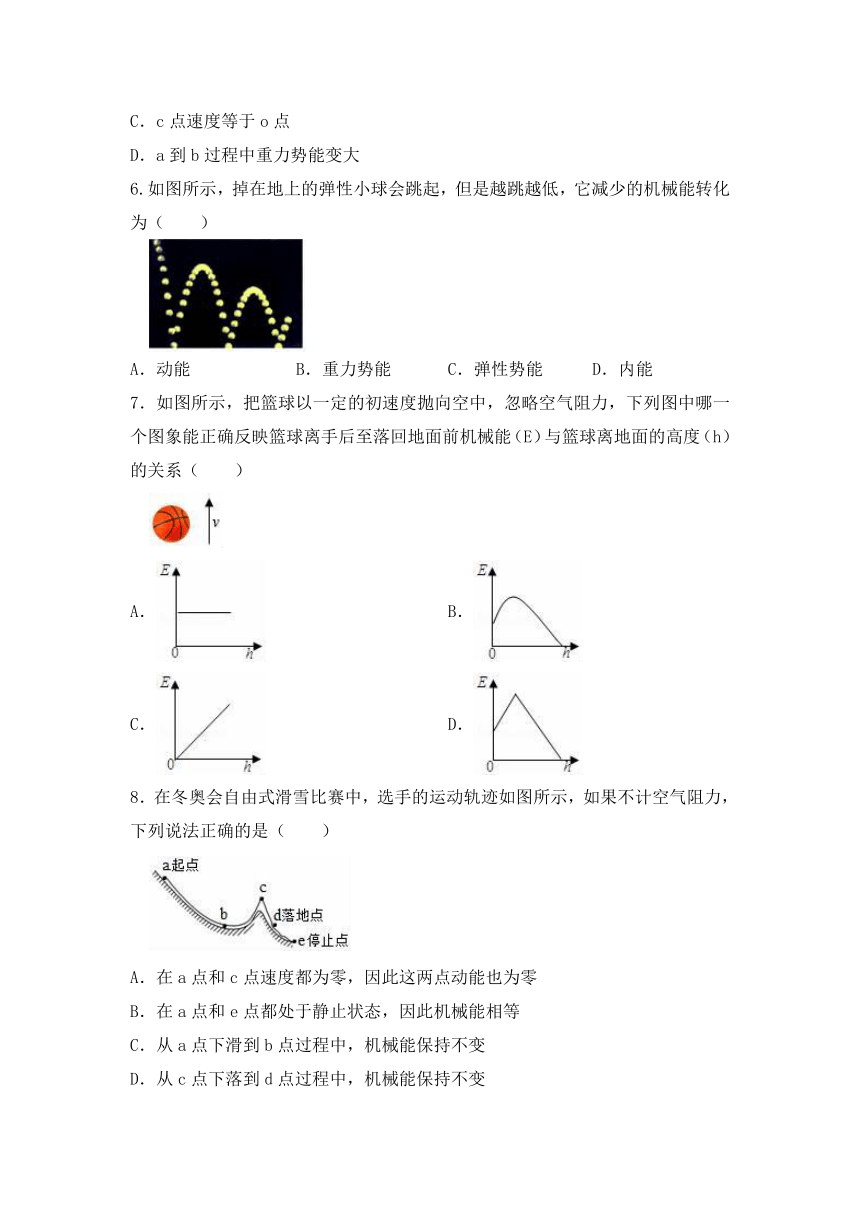 C．c 点速度等于 o 点

D．a 到 b 过程中重力势能变大

6.如图所示，掉在地上的弹性小球会跳起，但是越跳越低，它减少的机械能转化为（　　）

A．动能　　B．重力势能　　C．弹性势能　　D．内能

7．如图所示，把篮球以一定的初速度抛向空中，忽略空气阻力，下列图中哪一个图象能正确反映篮球离手后至落回地面前机械能（E）与篮球离地面的高度（h）的关系（　　）

v

A．
E
0
h

B．
E
0
h

C．
E
0
h

D．
E
0
h

8．在冬奥会自由式滑雪比赛中，选手的运动轨迹如图所示，如果不计空气阻力，下列说法正确的是（　　）

a起点
b
c
d落地点
e停止点

A．在 a 点和 c 点速度都为零，因此这两点动能也为零

B．在 a 点和 e 点都处于静止状态，因此机械能相等

C．从 a 点下滑到 b 点过程中，机械能保持不变

D．从 c 点下落到 d 点过程中，机械能保持不变